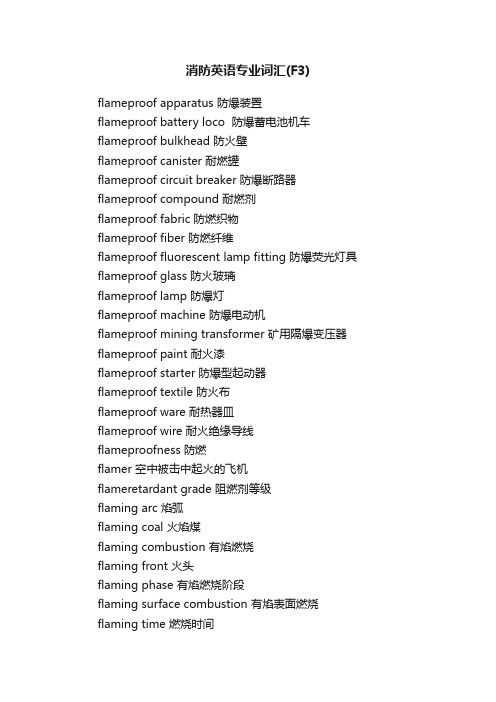 消防英语专业词汇(F3)

flameproof apparatus 防爆装置
flameproof battery loco 防爆蓄电池机车
flameproof bulkhead 防火壁
flameproof canister 耐燃罐
flameproof circuit breaker 防爆断路器
flameproof compound 耐燃剂
flameproof fabric 防燃织物
flameproof fiber 防燃纤维
flameproof fluorescent lamp fitting 防爆荧光灯具
flameproof glass 防火玻璃
flameproof lamp 防爆灯
flameproof machine 防爆电动机
flameproof mining transformer 矿用隔爆变压器
flameproof paint 耐火漆
flameproof starter 防爆型起动器
flameproof textile 防火布
flameproof ware 耐热器皿
flameproof wire 耐火绝缘导线
flameproofness 防燃
flamer 空中被击中起火的飞机
flameretardant grade 阻燃剂等级
flaming arc 焰弧
flaming coal 火焰煤
flaming combustion 有焰燃烧
flaming front 火头
flaming phase 有焰燃烧阶段
flaming surface combustion 有焰表面燃烧
flaming time 燃烧时间